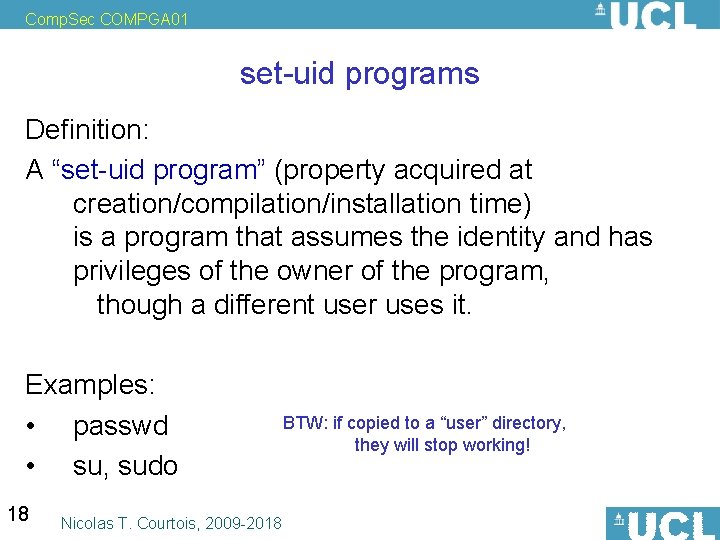 CompSec COMPGA01

UCL

set-uid programs

Definition:

A “set-uid program” (property acquired at creation/compilation/installation time) is a program that assumes the identity and has privileges of the owner of the program, though a different user uses it.

Examples:

• passwd
• su, sudo

BTW: if copied to a “user” directory, they will stop working!

18

Nicolas T. Courtois, 2009-2018

UCL